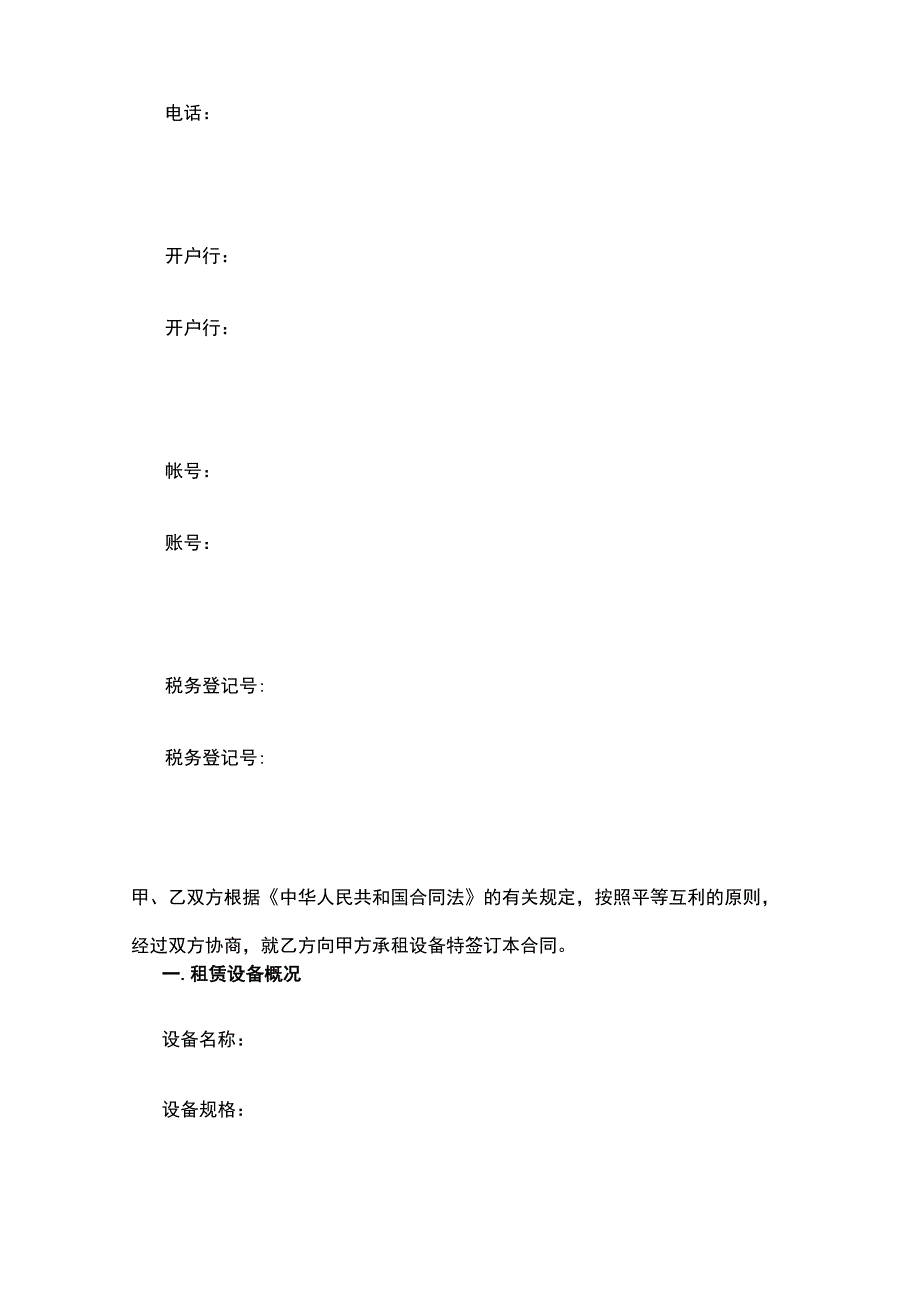 电话：

开户行：

开户行：

帐号：

账号：

税务登记号:

税务登记号:

甲、乙双方根据《中华人民共和国合同法》的有关规定，按照平等互利的原则，经过双方协商，就乙方向甲方承租设备特签订本合同。

一. 租赁设备概况

设备名称：

设备规格：